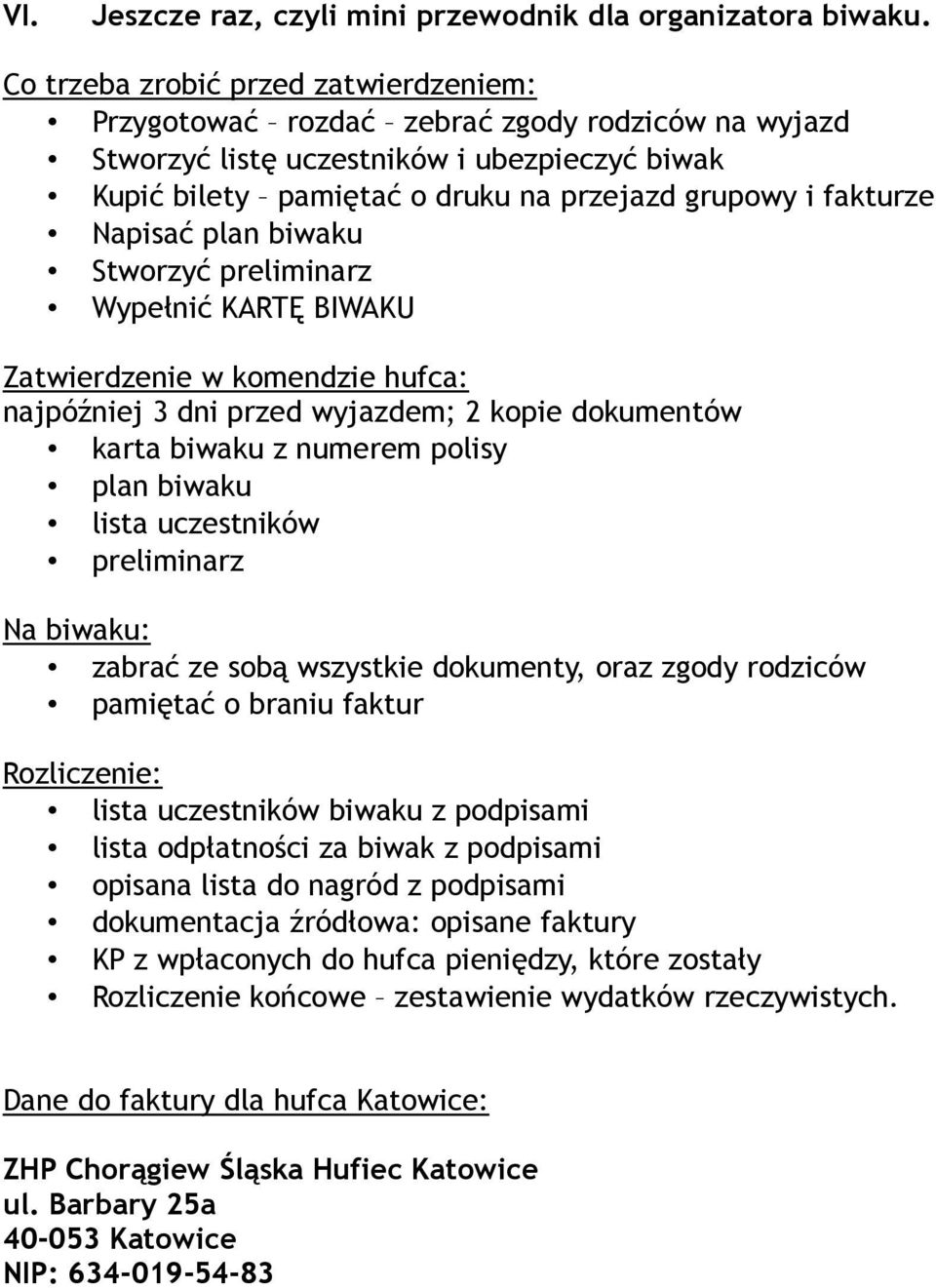 VI. Jeszcze raz, czyli mini przewodnik dla organizatora biwaku.

Co trzeba zrobić przed zatwierdzeniem:
• Przygotować – rozdać – zebrać zgody rodziców na wyjazd
• Stworzyć listę uczestników i ubezpieczyć biwak
• Kupić bilety – pamiętać o druku na przejazd grupowy i fakturze
• Napisać plan biwaku
• Stworzyć preliminarz
• Wypełnić KARTĘ BIWAKU

Zatwierdzenie w komendzie hufca:
najpóźniej 3 dni przed wyjazdem; 2 kopie dokumentów
• karta biwaku z numerem polisy
• plan biwaku
• lista uczestników
• preliminarz

Na biwaku:
• zabrać ze sobą wszystkie dokumenty, oraz zgody rodziców
• pamiętać o braniu faktur

Rozliczenie:
• lista uczestników biwaku z podpisami
• lista odpłatności za biwak z podpisami
• opisana lista do nagród z podpisami
• dokumentacja źródłowa: opisane faktury
• KP z wpłaconych do hufca pieniędzy, które zostały
• Rozliczenie końcowe – zestawienie wydatków rzeczywistych.

Dane do faktury dla hufca Katowice:

ZHP Chorągiew Śląska Hufiec Katowice
ul. Barbary 25a
40-053 Katowice
NIP: 634-019-54-83